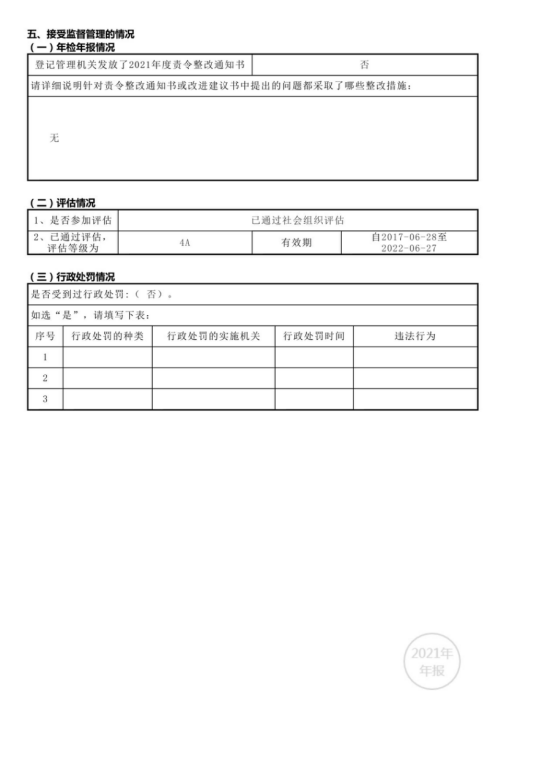 五、接受监督管理的情况

（一）年检年报情况

| 登记管理机关发放了2021年度责令整改通知书 | 否 |
|---|---|
| 请详细说明针对责令整改通知书或改进建议书中提出的问题都采取了哪些整改措施： | |
| 无 | |

（二）评估情况

| 1、是否参加评估 | 已通过社会组织评估 | | |
|---|---|---|---|
| 2、已通过评估，评估等级为 | 4A | 有效期 | 自2017-06-28至2022-06-27 |

（三）行政处罚情况

是否受到过行政处罚:（ 否）。

如选“是”，请填写下表：

| 序号 | 行政处罚的种类 | 行政处罚的实施机关 | 行政处罚时间 | 违法行为 |
|---|---|---|---|---|
| 1 | | | | |
| 2 | | | | |
| 3 | | | | |

2021年
年报